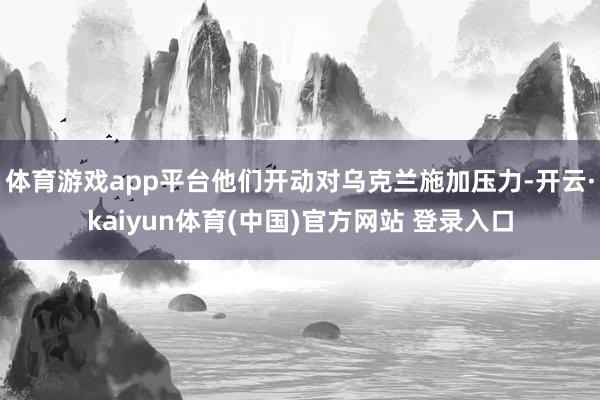 体育游戏app平台他们开动对乌克兰施加压力-开云·kaiyun体育(中国)官方网站 登录入口